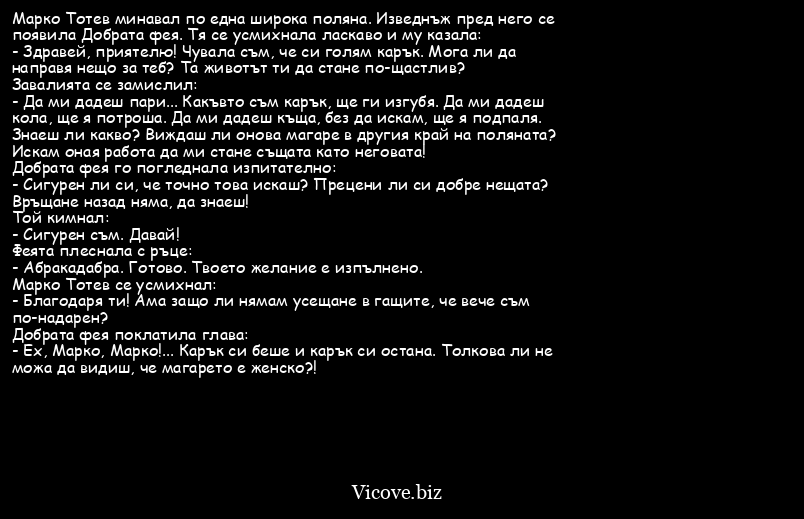 Марко Тотев минавал по една широка поляна. Изведнъж пред него се появила Добрата фея. Тя се усмихнала ласкаво и му казала:
- Здравей, приятелю! Чувала съм, че си голям карък. Мога ли да направя нещо за теб? Та животът ти да стане по-щастлив?
Завалията се замислил:
- Да ми дадеш пари... Какъвто съм карък, ще ги изгубя. Да ми дадеш кола, ще я потроша. Да ми дадеш къща, без да искам, ще я подпаля. Знаеш ли какво? Виждаш ли онова магаре в другия край на поляната? Искам оная работа да ми стане същата като неговата!
Добрата фея го погледнала изпитателно:
- Сигурен ли си, че точно това искаш? Прецени ли си добре нещата? Връщане назад няма, да знаеш!
Той кимнал:
- Сигурен съм. Давай!
Феята плеснала с ръце:
- Абракадабра. Готово. Твоето желание е изпълнено.
Марко Тотев се усмихнал:
- Благодаря ти! Ама защо ли нямам усещане в гащите, че вече съм по-надарен?
Добрата фея поклатила глава:
- Ех, Марко, Марко!... Карък си беше и карък си остана. Толкова ли не можа да видиш, че магарето е женско?!

Vicove.biz